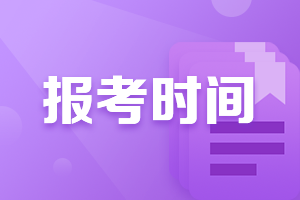 报考时间